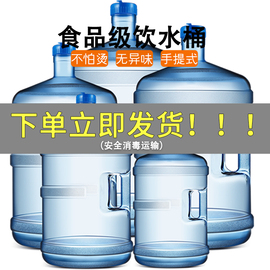 食品级饮水桶

不怕烫 无异味 手提式

下单立即发货！！！

(安全消毒运输)